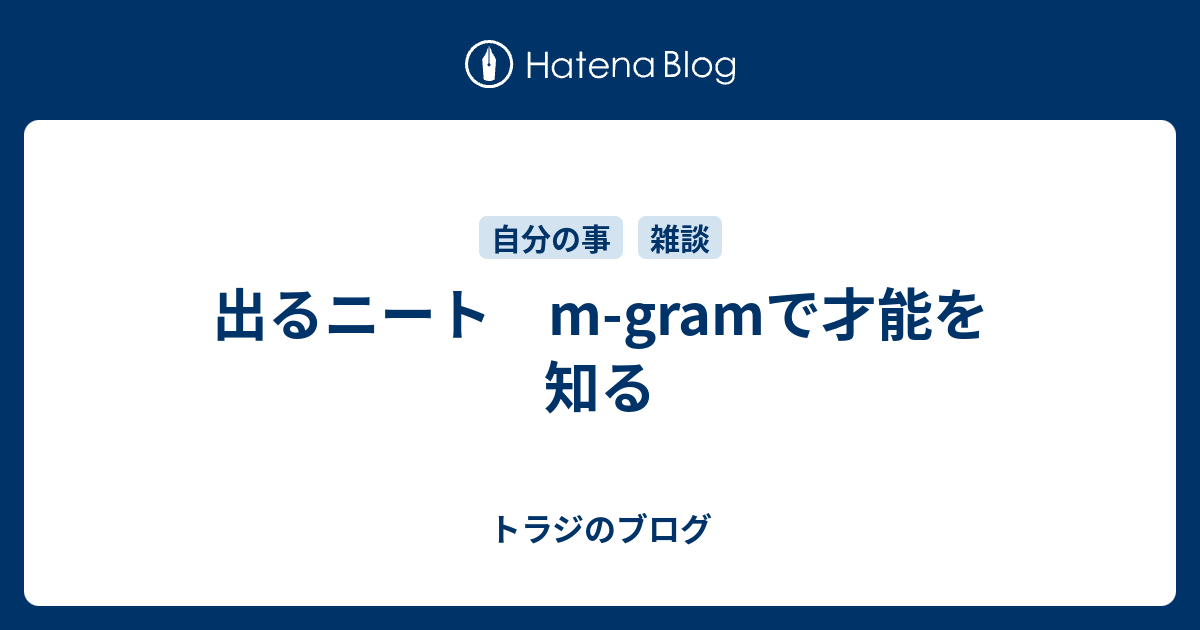 Hatena Blog

自分の事　雑談

出るニート　m-gramで才能を知る

トラジのブログ